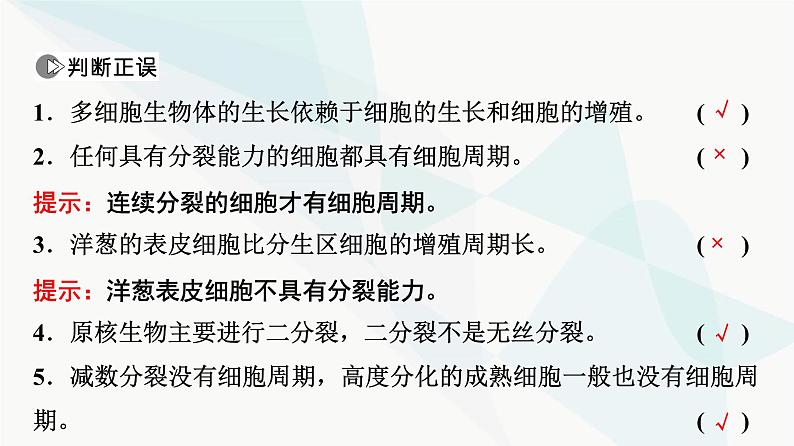 判断正误

1．多细胞生物体的生长依赖于细胞的生长和细胞的增殖。 ( √ )

2．任何具有分裂能力的细胞都具有细胞周期。 ( × )

提示：连续分裂的细胞才有细胞周期。

3．洋葱的表皮细胞比分生区细胞的增殖周期长。 ( × )

提示：洋葱表皮细胞不具有分裂能力。

4．原核生物主要进行二分裂，二分裂不是无丝分裂。 ( √ )

5．减数分裂没有细胞周期，高度分化的成熟细胞一般也没有细胞周期。 ( √ )